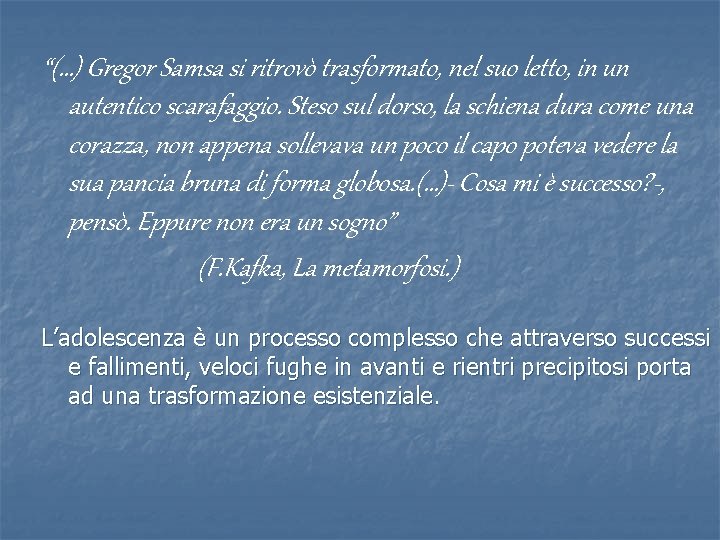 “(…) Gregor Samsa si ritrovò trasformato, nel suo letto, in un autentico scarafaggio. Steso sul dorso, la schiena dura come una corazza, non appena sollevava un poco il capo poteva vedere la sua pancia bruna di forma globosa.(…)- Cosa mi è successo?-, pensò. Eppure non era un sogno”

(F.Kafka, La metamorfosi.)

L’adolescenza è un processo complesso che attraverso successi e fallimenti, veloci fughe in avanti e rientri precipitosi porta ad una trasformazione esistenziale.